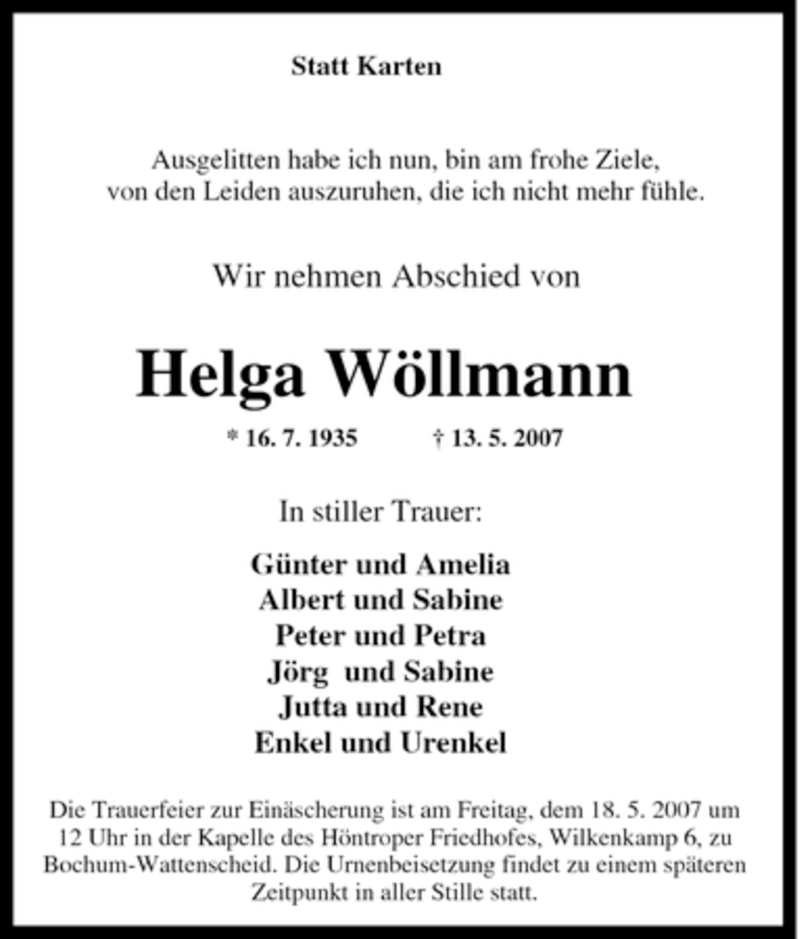 Statt Karten

Ausgelitten habe ich nun, bin am frohe Ziele, von den Leiden auszuruhen, die ich nicht mehr fühle.

Wir nehmen Abschied von

Helga Wöllmann

* 16. 7. 1935 † 13. 5. 2007

In stiller Trauer:

Günter und Amelia
Albert und Sabine
Peter und Petra
Jörg und Sabine
Jutta und Rene
Enkel und Urenkel

Die Trauerfeier zur Einäscherung ist am Freitag, dem 18. 5. 2007 um 12 Uhr in der Kapelle des Höntroper Friedhofes, Wilkenkamp 6, zu Bochum-Wattenscheid. Die Urnenbeisetzung findet zu einem späteren Zeitpunkt in aller Stille statt.